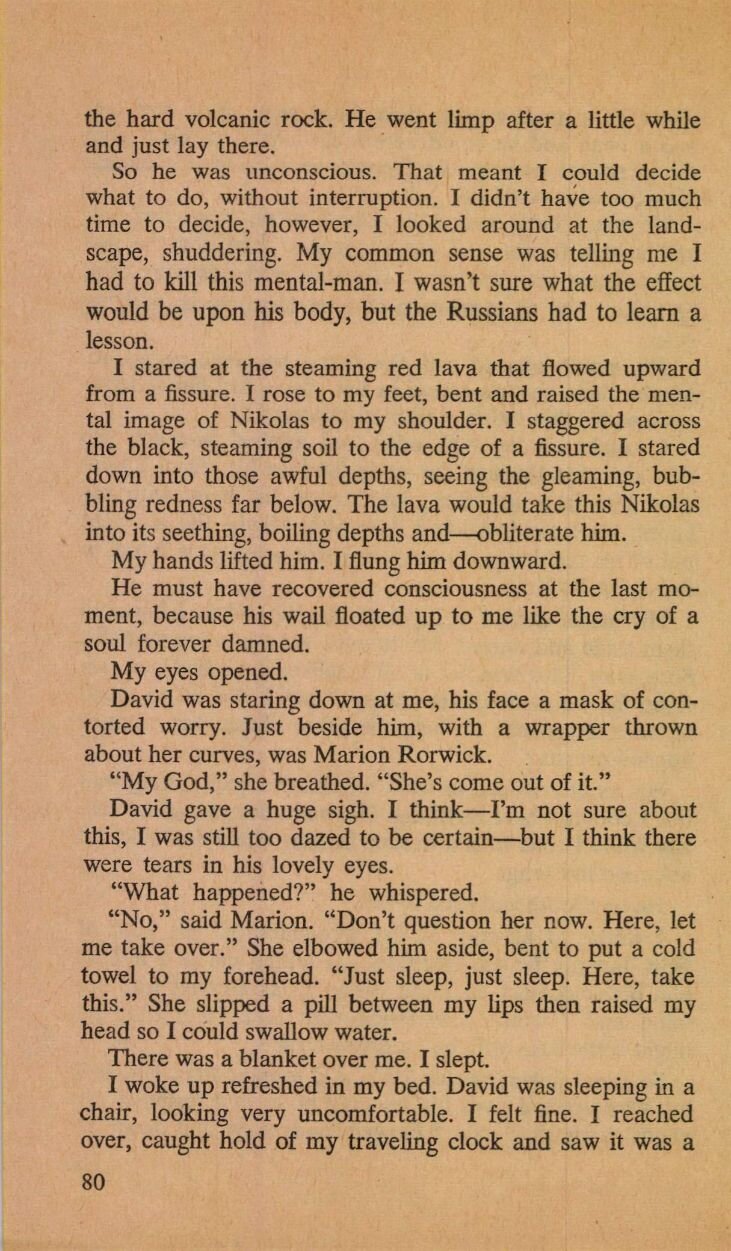 the hard volcanic rock. He went limp after a little while and just lay there.

So he was unconscious. That meant I could decide what to do, without interruption. I didn't have too much time to decide, however, I looked around at the landscape, shuddering. My common sense was telling me I had to kill this mental-man. I wasn't sure what the effect would be upon his body, but the Russians had to learn a lesson.

I stared at the steaming red lava that flowed upward from a fissure. I rose to my feet, bent and raised the mental image of Nikolas to my shoulder. I staggered across the black, steaming soil to the edge of a fissure. I stared down into those awful depths, seeing the gleaming, bubbling redness far below. The lava would take this Nikolas into its seething, boiling depths and—obliterate him.

My hands lifted him. I flung him downward.

He must have recovered consciousness at the last moment, because his wail floated up to me like the cry of a soul forever damned.

My eyes opened.

David was staring down at me, his face a mask of contorted worry. Just beside him, with a wrapper thrown about her curves, was Marion Rorwick.

"My God," she breathed. "She's come out of it."

David gave a huge sigh. I think—I'm not sure about this, I was still too dazed to be certain—but I think there were tears in his lovely eyes.

"What happened?" he whispered.

"No," said Marion. "Don't question her now. Here, let me take over." She elbowed him aside, bent to put a cold towel to my forehead. "Just sleep, just sleep. Here, take this." She slipped a pill between my lips then raised my head so I could swallow water.

There was a blanket over me. I slept.

I woke up refreshed in my bed. David was sleeping in a chair, looking very uncomfortable. I felt fine. I reached over, caught hold of my traveling clock and saw it was a

80